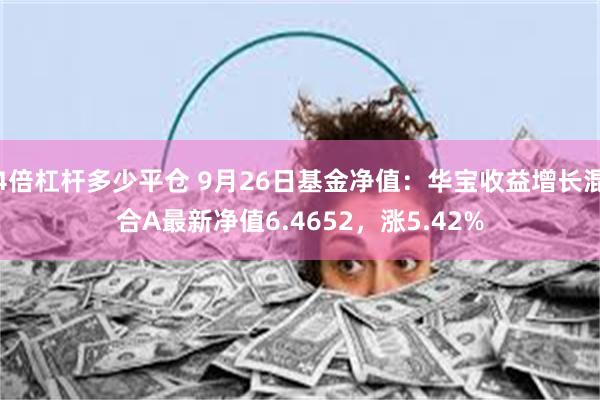 4倍杠杆多少平仓 9月26日基金净值：华宝收益增长混合A最新净值6.4652，涨5.42%